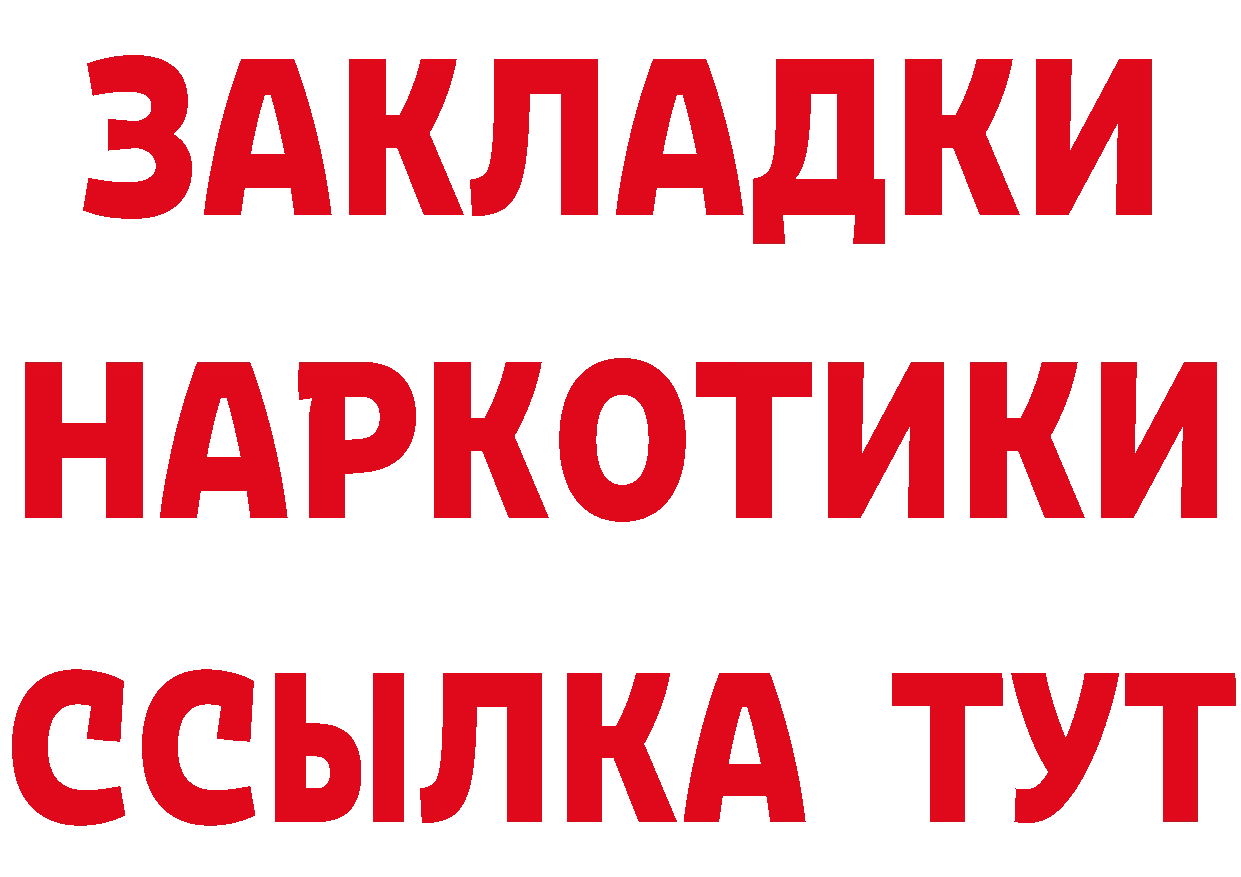 ЗАКЛАДКИ НАРКОТИКИ ССЫЛКА ТУТ